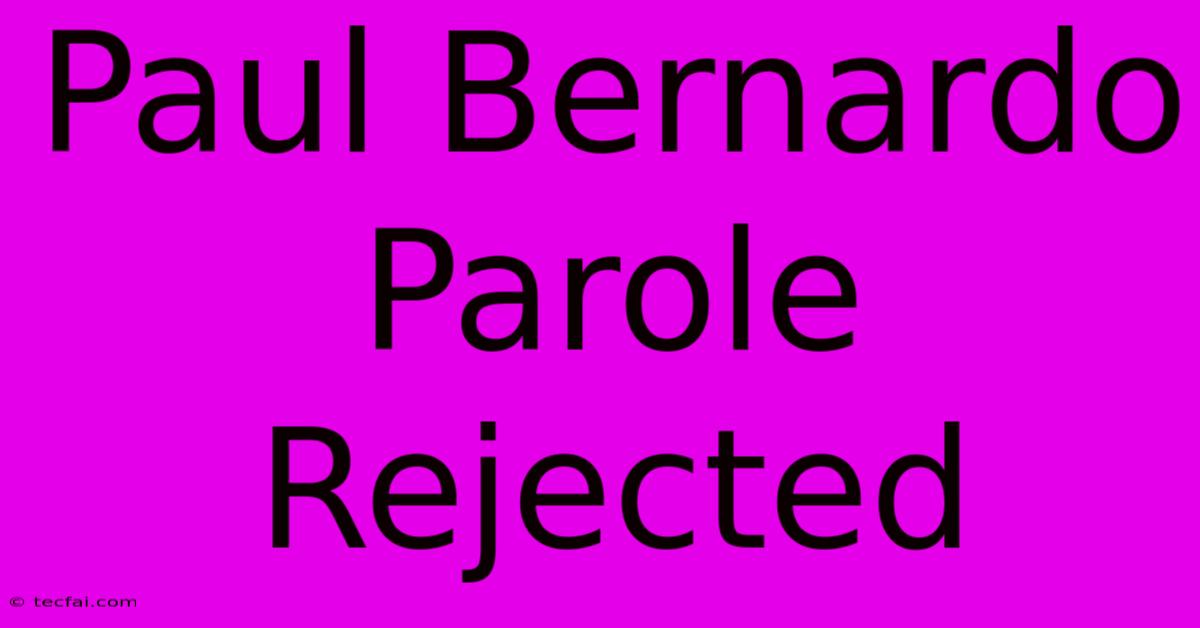 Paul Bernardo Parole Rejected

© tecfai.com